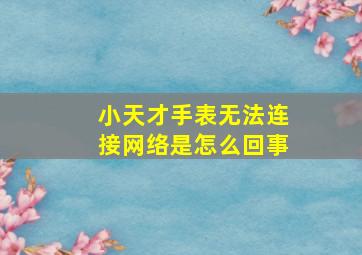 小天才手表无法连接网络是怎么回事